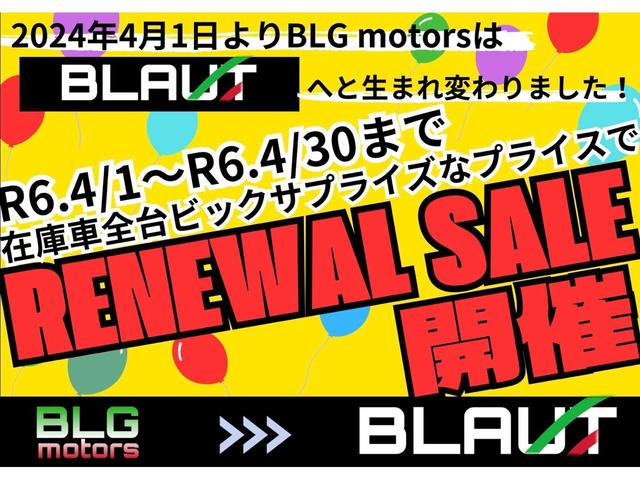 2024年4月1日よりBLG motorsは

BLAUT

へと生まれ変わりました！

R6.4/1～R6.4/30まで

在庫車全台ビックサプライズなプライスで

RENEWAL SALE

開催

BLG motors

>>>

BLAUT